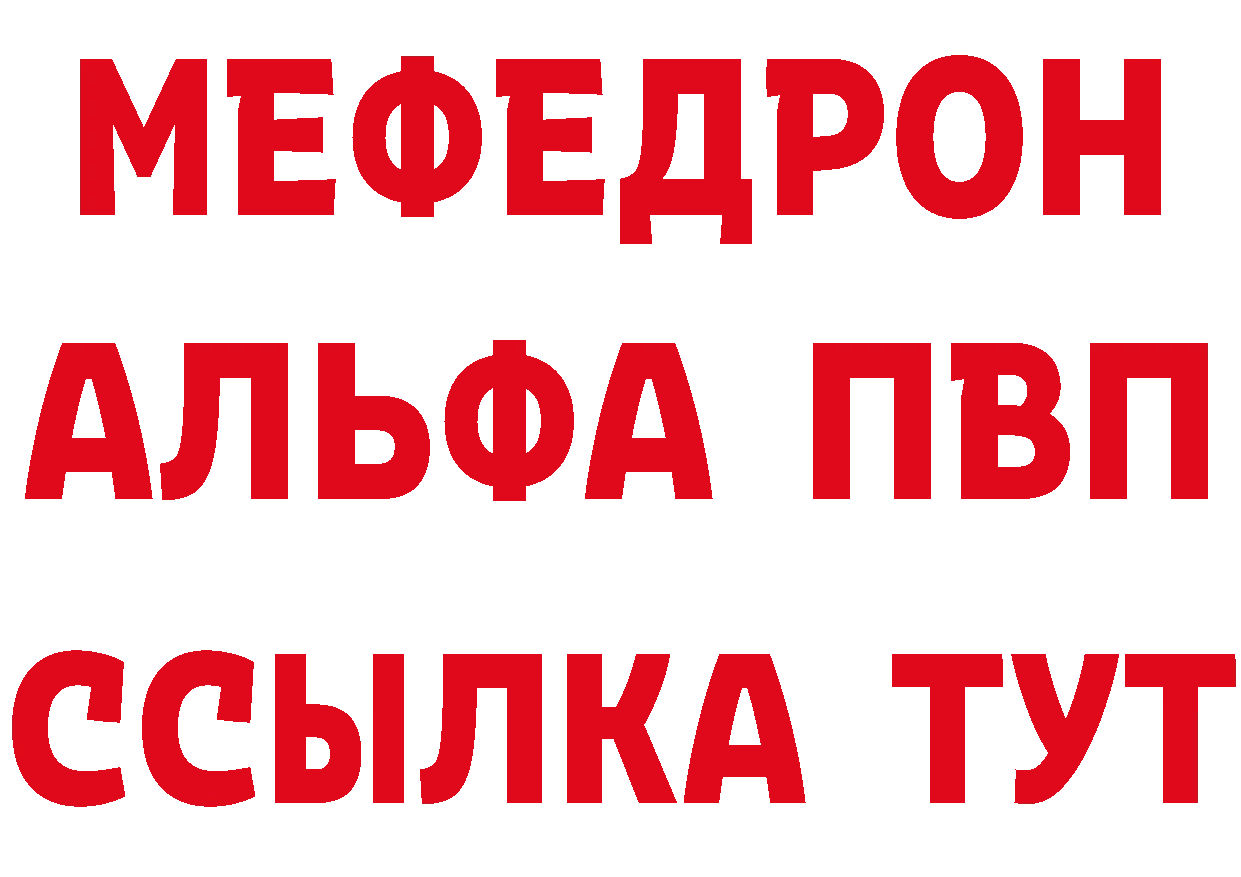 МЕФЕДРОН
АЛЬФА ПВП
ССЫЛКА ТУТ